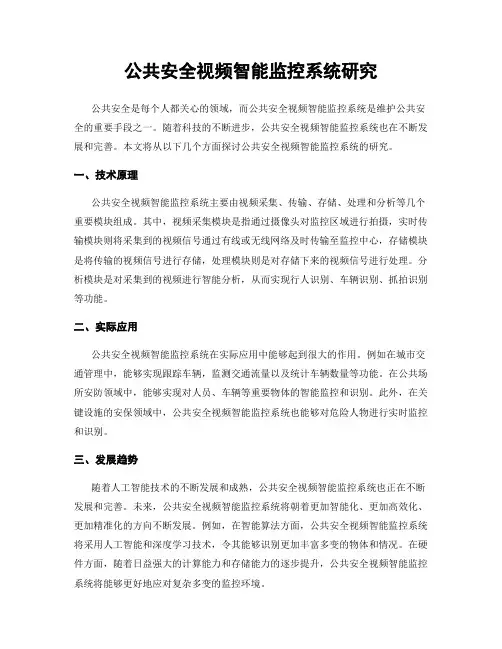 公共安全视频智能监控系统研究

公共安全是每个人都关心的领域，而公共安全视频智能监控系统是维护公共安全的重要手段之一。随着科技的不断进步，公共安全视频智能监控系统也在不断发展和完善。本文将从以下几个方面探讨公共安全视频智能监控系统的研究。

一、技术原理

公共安全视频智能监控系统主要由视频采集、传输、存储、处理和分析等几个重要模块组成。其中，视频采集模块是指通过摄像头对监控区域进行拍摄，实时传输模块则将采集到的视频信号通过有线或无线网络及时传输至监控中心，存储模块是将传输的视频信号进行存储，处理模块则是对存储下来的视频信号进行处理。分析模块是对采集到的视频进行智能分析，从而实现行人识别、车辆识别、抓拍识别等功能。

二、实际应用

公共安全视频智能监控系统在实际应用中能够起到很大的作用。例如在城市交通管理中，能够实现跟踪车辆，监测交通流量以及统计车辆数量等功能。在公共场所安防领域中，能够实现对人员、车辆等重要物体的智能监控和识别。此外，在关键设施的安保领域中，公共安全视频智能监控系统也能够对危险人物进行实时监控和识别。

三、发展趋势

随着人工智能技术的不断发展和成熟，公共安全视频智能监控系统也正在不断发展和完善。未来，公共安全视频智能监控系统将朝着更加智能化、更加高效化、更加精准化的方向不断发展。例如，在智能算法方面，公共安全视频智能监控系统将采用人工智能和深度学习技术，令其能够识别更加丰富多变的物体和情况。在硬件方面，随着日益强大的计算能力和存储能力的逐步提升，公共安全视频智能监控系统将能够更好地应对复杂多变的监控环境。